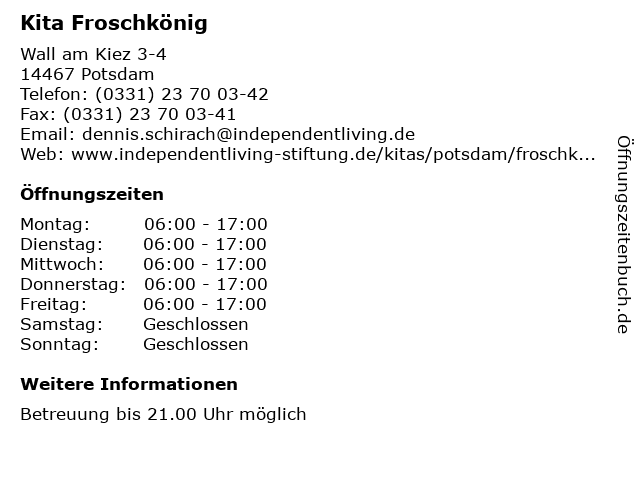 Kita Froschkönig

Wall am Kiez 3-4
14467 Potsdam
Telefon: (0331) 23 70 03-42
Fax: (0331) 23 70 03-41
Email: dennis.schirach@independentliving.de
Web: www.independentliving-stiftung.de/kitas/potsdam/froschk...

Öffnungszeiten

Montag: 06:00 - 17:00
Dienstag: 06:00 - 17:00
Mittwoch: 06:00 - 17:00
Donnerstag: 06:00 - 17:00
Freitag: 06:00 - 17:00
Samstag: Geschlossen
Sonntag: Geschlossen

Weitere Informationen

Betreuung bis 21.00 Uhr möglich

Öffnungszeitenbuch.de